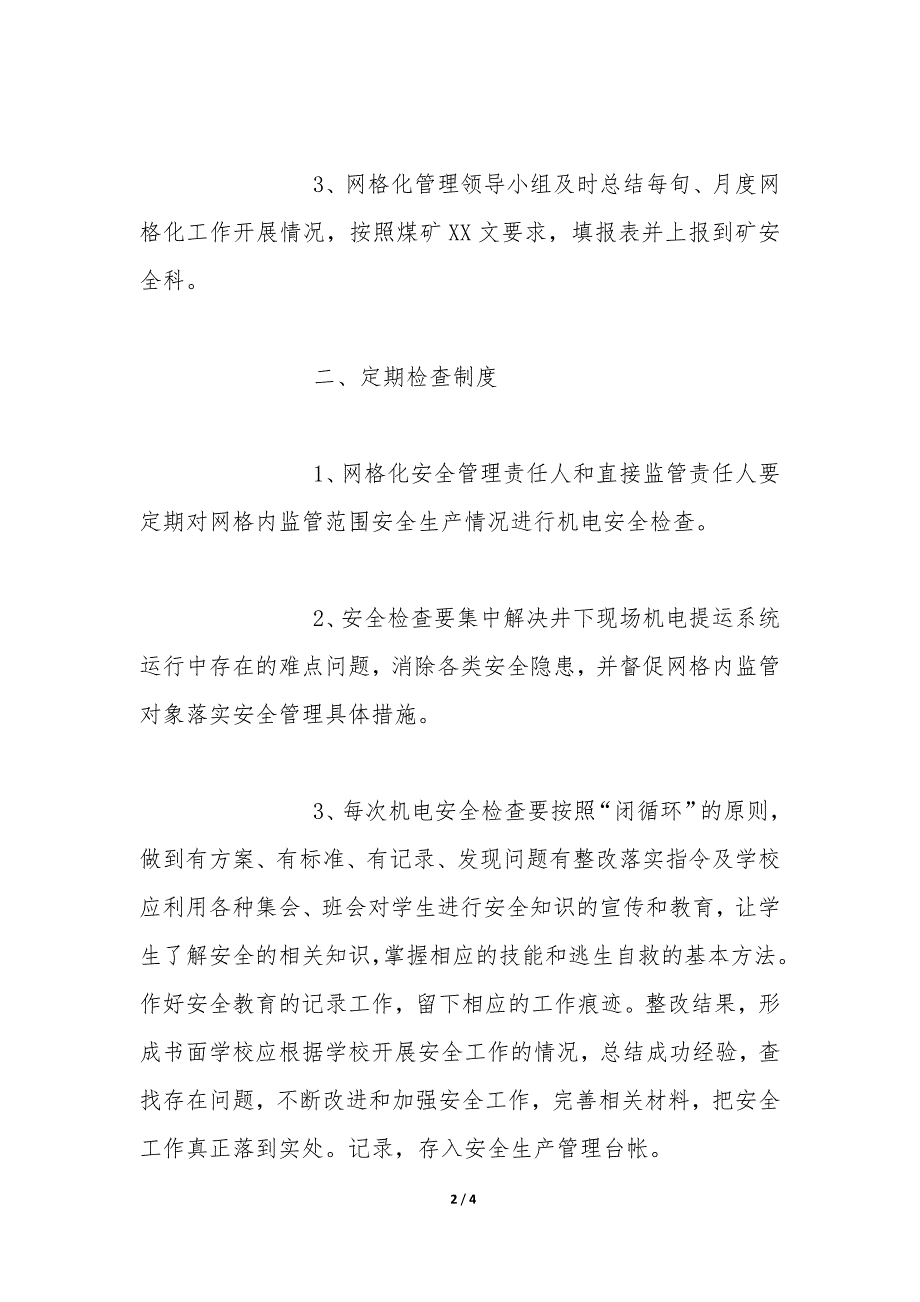 3、网格化管理领导小组及时总结每旬、月度网格化工作开展情况，按照煤矿XX文要求，填报表并上报到矿安全科。

二、定期检查制度

1、网格化安全管理责任人和直接监管责任人要定期对网格内监管范围安全生产情况进行机电安全检查。

2、安全检查要集中解决井下现场机电提运系统运行中存在的难点问题，消除各类安全隐患，并督促网格内监管对象落实安全管理具体措施。

3、每次机电安全检查要按照“闭循环”的原则，做到有方案、有标准、有记录、发现问题有整改落实指令及学校应利用各种集会、班会对学生进行安全知识的宣传和教育，让学生了解安全的相关知识，掌握相应的技能和逃生自救的基本方法。作好安全教育的记录工作，留下相应的工作痕迹。整改结果，形成书面学校应根据学校开展安全工作的情况，总结成功经验，查找存在问题，不断改进和加强安全工作，完善相关材料，把安全工作真正落到实处。记录，存入安全生产管理台帐。

2 / 4